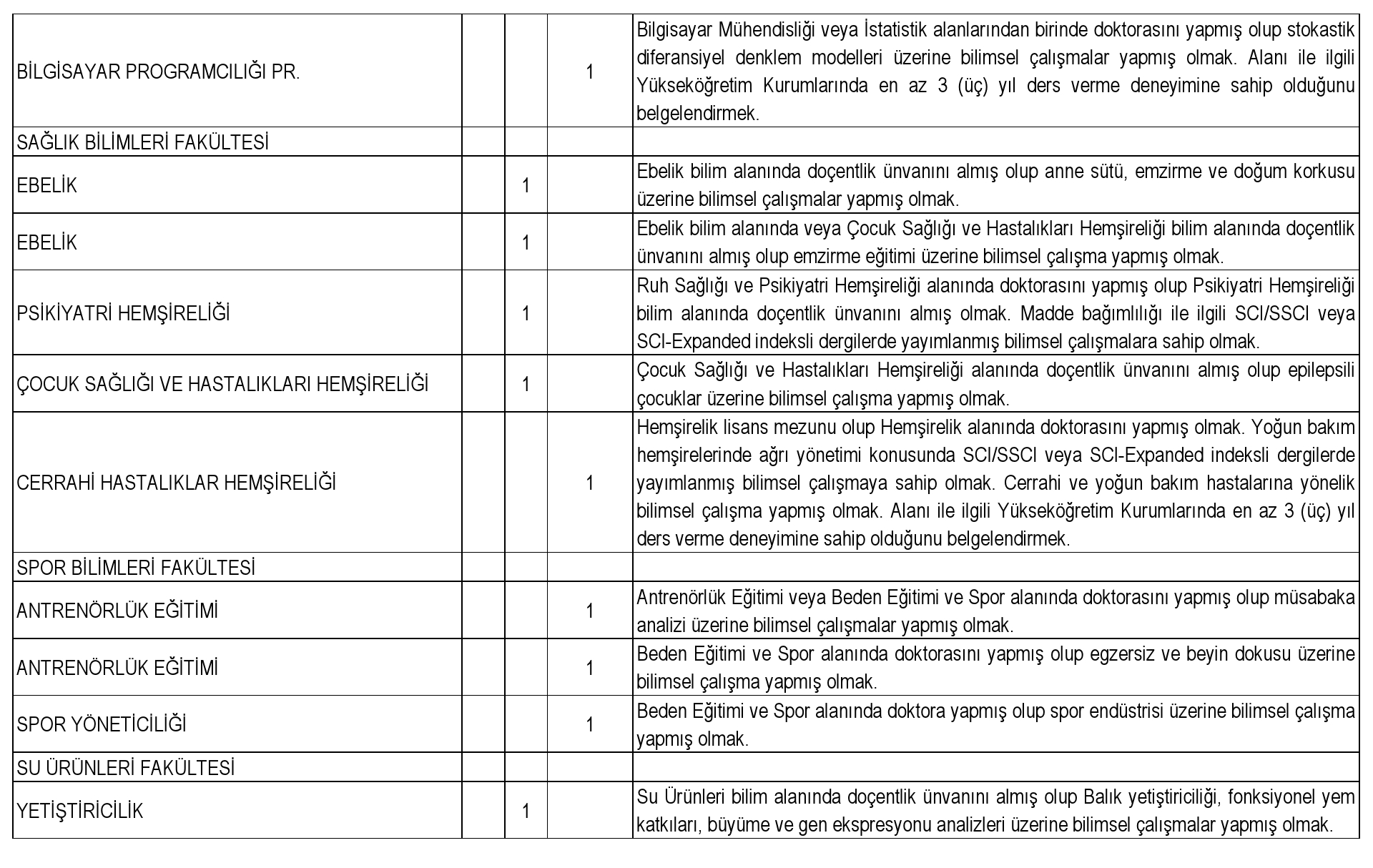 | | | | | |
|---|---|---|---|---|
| BİLGİSAYAR PROGRAMCILIĞI PR. | | | 1 | Bilgisayar Mühendisliği veya İstatistik alanlarından birinde doktorasını yapmış olup stokastik diferansiyel denklem modelleri üzerine bilimsel çalışmalar yapmış olmak. Alanı ile ilgili Yükseköğretim Kurumlarında en az 3 (üç) yıl ders verme deneyimine sahip olduğunu belgelendirmek. |
| SAĞLIK BİLİMLERİ FAKÜLTESİ | | | | |
| EBELİK | | 1 | | Ebelik bilim alanında doçentlik ünvanını almış olup anne sütü, emzirme ve doğum korkusu üzerine bilimsel çalışmalar yapmış olmak. |
| EBELİK | | 1 | | Ebelik bilim alanında veya Çocuk Sağlığı ve Hastalıkları Hemşireliği bilim alanında doçentlik ünvanını almış olup emzirme eğitimi üzerine bilimsel çalışma yapmış olmak. |
| PSİKİYATRİ HEMŞİRELİĞİ | | 1 | | Ruh Sağlığı ve Psikiyatri Hemşireliği alanında doktorasını yapmış olup Psikiyatri Hemşireliği bilim alanında doçentlik ünvanını almış olmak. Madde bağımlılığı ile ilgili SCI/SSCI veya SCI-Expanded indeksli dergilerde yayımlanmış bilimsel çalışmalara sahip olmak. |
| ÇOCUK SAĞLIĞI VE HASTALIKLARI HEMŞİRELİĞİ | | 1 | | Çocuk Sağlığı ve Hastalıkları Hemşireliği alanında doçentlik ünvanını almış olup epilepsili çocuklar üzerine bilimsel çalışma yapmış olmak. |
| CERRAHİ HASTALIKLAR HEMŞİRELİĞİ | | | 1 | Hemşirelik lisans mezunu olup Hemşirelik alanında doktorasını yapmış olmak. Yoğun bakım hemşirelerinde ağrı yönetimi konusunda SCI/SSCI veya SCI-Expanded indeksli dergilerde yayımlanmış bilimsel çalışmaya sahip olmak. Cerrahi ve yoğun bakım hastalarına yönelik bilimsel çalışma yapmış olmak. Alanı ile ilgili Yükseköğretim Kurumlarında en az 3 (üç) yıl ders verme deneyimine sahip olduğunu belgelendirmek. |
| SPOR BİLİMLERİ FAKÜLTESİ | | | | |
| ANTRENÖRLÜK EĞİTİMİ | | | 1 | Antrenörlük Eğitimi veya Beden Eğitimi ve Spor alanında doktorasını yapmış olup müsabaka analizi üzerine bilimsel çalışmalar yapmış olmak. |
| ANTRENÖRLÜK EĞİTİMİ | | | 1 | Beden Eğitimi ve Spor alanında doktorasını yapmış olup egzersiz ve beyin dokusu üzerine bilimsel çalışma yapmış olmak. |
| SPOR YÖNETİCİLİĞİ | | | 1 | Beden Eğitimi ve Spor alanında doktora yapmış olup spor endüstrisi üzerine bilimsel çalışma yapmış olmak. |
| SU ÜRÜNLERİ FAKÜLTESİ | | | | |
| YETİŞTİRİCİLİK | | 1 | | Su Ürünleri bilim alanında doçentlik ünvanını almış olup Balık yetiştiriciliği, fonksiyonel yem katkıları, büyüme ve gen ekspresyonu analizleri üzerine bilimsel çalışmalar yapmış olmak. |